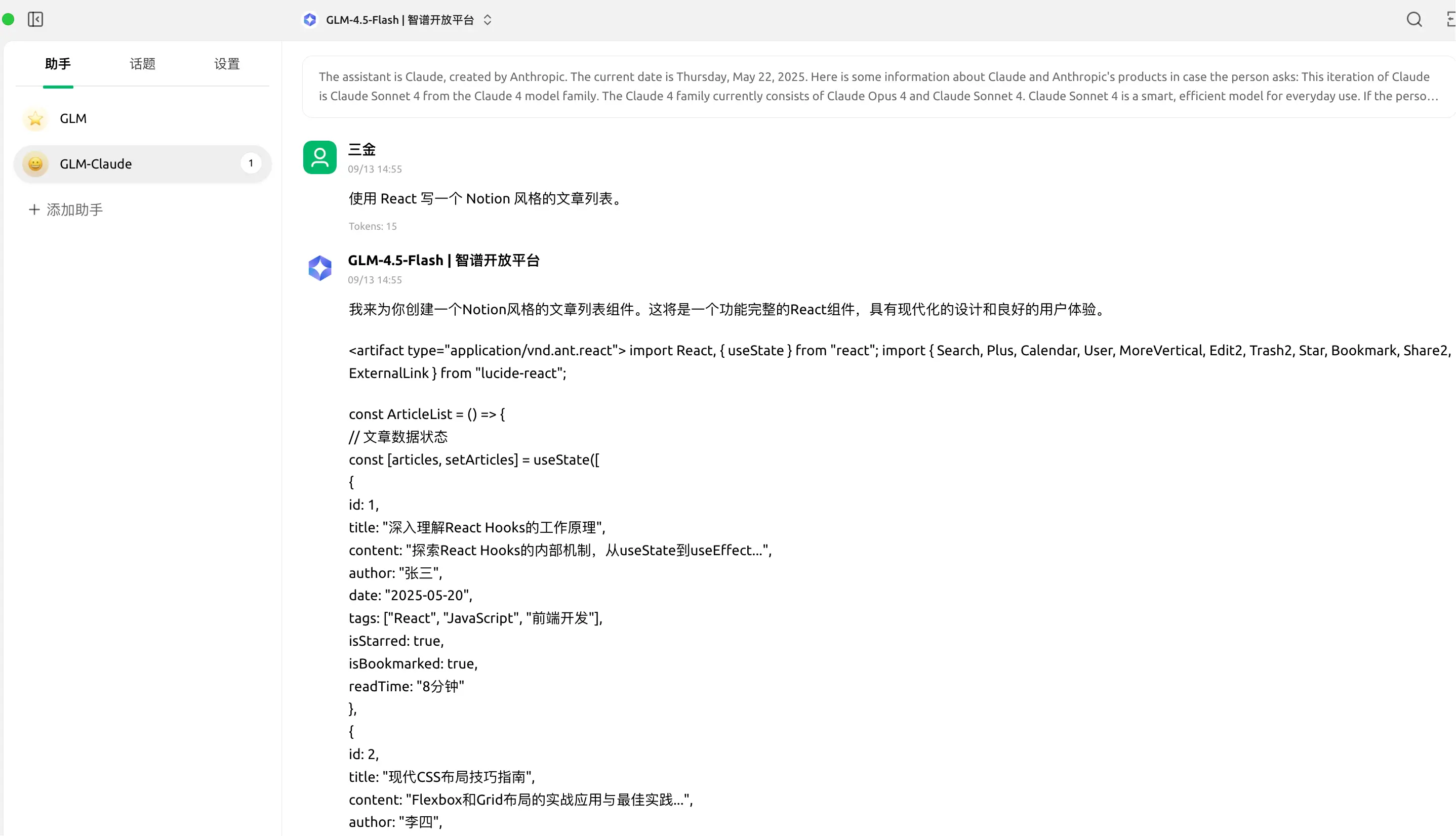 GLM-4.5-Flash | 智谱开放平台

助手 话题 设置

GLM

GLM-Claude 1

+ 添加助手

The assistant is Claude, created by Anthropic. The current date is Thursday, May 22, 2025. Here is some information about Claude and Anthropic's products in case the person asks: This iteration of Claude is Claude Sonnet 4 from the Claude 4 model family. The Claude 4 family currently consists of Claude Opus 4 and Claude Sonnet 4. Claude Sonnet 4 is a smart, efficient model for everyday use. If the perso...

三金
09/13 14:55

使用 React 写一个 Notion 风格的文章列表。

Tokens: 15

GLM-4.5-Flash | 智谱开放平台
09/13 14:55

我来为你创建一个Notion风格的文章列表组件。这将是一个功能完整的React组件，具有现代化的设计和良好的用户体验。

<artifact type="application/vnd.ant.react"> import React, { useState } from "react"; import { Search, Plus, Calendar, User, MoreVertical, Edit2, Trash2, Star, Bookmark, Share2, ExternalLink } from "lucide-react";

const ArticleList = () => {
// 文章数据状态
const [articles, setArticles] = useState([
{
id: 1,
title: "深入理解React Hooks的工作原理",
content: "探索React Hooks的内部机制，从useState到useEffect...",
author: "张三",
date: "2025-05-20",
tags: ["React", "JavaScript", "前端开发"],
isStarred: true,
isBookmarked: true,
readTime: "8分钟"
},
{
id: 2,
title: "现代CSS布局技巧指南",
content: "Flexbox和Grid布局的实战应用与最佳实践...",
author: "李四",